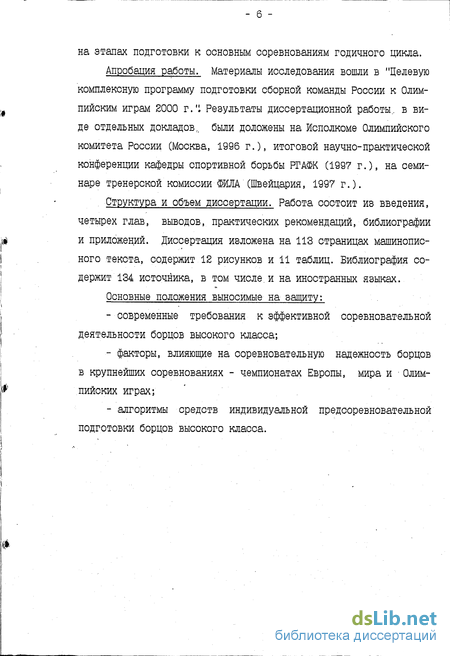 - 6 -

на этапах подготовки к основным соревнованиям годичного цикла.

Апробация работы. Материалы исследования вошли в "Целевую комплексную программу подготовки сборной команды России к Олимпийским играм 2000 г.". Результаты диссертационной работы в виде отдельных докладов были доложены на Исполкоме Олимпийского комитета России (Москва, 1996 г.), итоговой научно-практической конференции кафедры спортивной борьбы РГАФК (1997 г.), на семинаре тренерской комиссии ФИЛА (Швейцария, 1997 г.).

Структура и объем диссертации. Работа состоит из введения, четырех глав, выводов, практических рекомендаций, библиографии и приложений. Диссертация изложена на 113 страницах машинописного текста, содержит 12 рисунков и 11 таблиц. Библиография содержит 134 источника, в том числе и на иностранных языках.

Основные положения выносимые на защиту:

- современные требования к эффективной соревновательной деятельности борцов высокого класса;

- факторы, влияющие на соревновательную надежность борцов в крупнейших соревнованиях - чемпионатах Европы, мира и Олимпийских играх;

- алгоритмы средств индивидуальной предсоревновательной подготовки борцов высокого класса.

dsLib.net
библиотека диссертаций